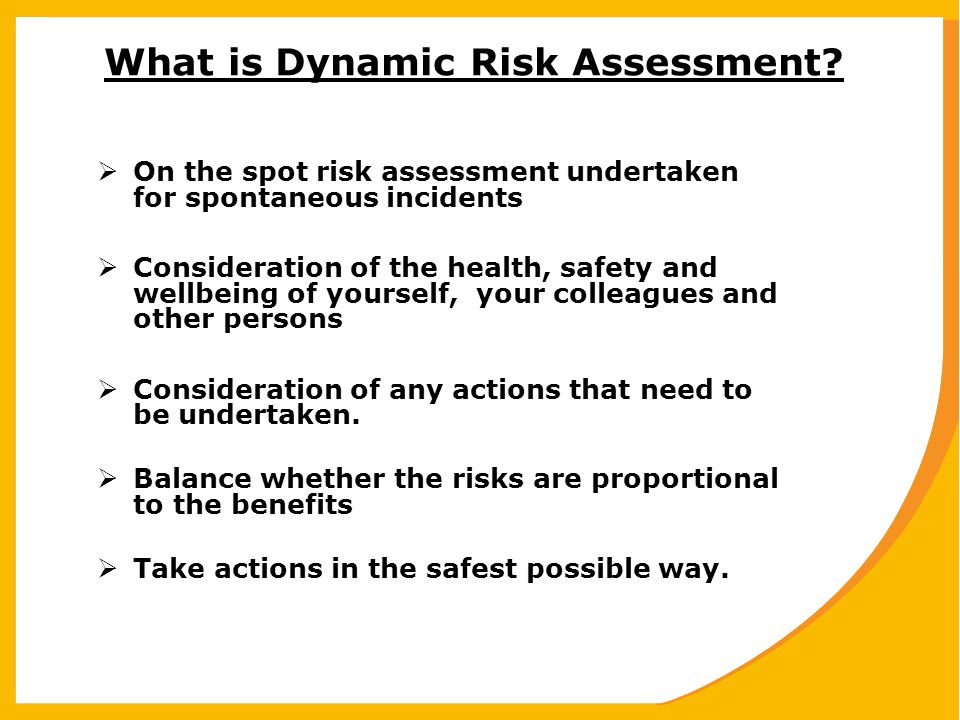 What is Dynamic Risk Assessment?

➢ On the spot risk assessment undertaken for spontaneous incidents

➢ Consideration of the health, safety and wellbeing of yourself, your colleagues and other persons

➢ Consideration of any actions that need to be undertaken.

➢ Balance whether the risks are proportional to the benefits

➢ Take actions in the safest possible way.